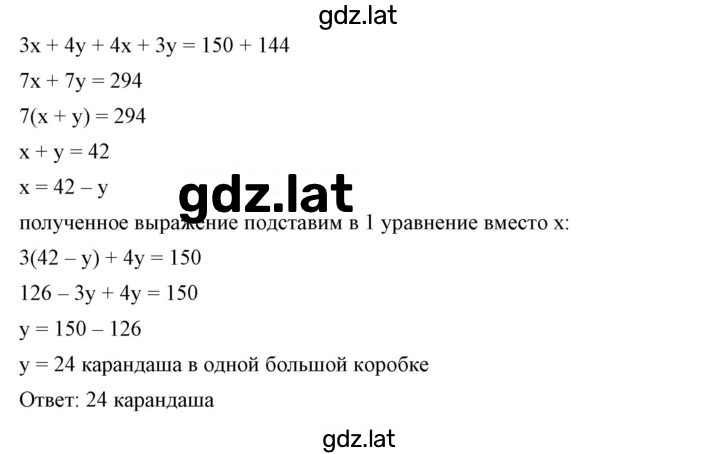 gdz.lat

$3x + 4y + 4x + 3y = 150 + 144$

$7x + 7y = 294$

$7(x + y) = 294$

$x + y = 42$

$x = 42 - y$

gdz.lat

полученное выражение подставим в 1 уравнение вместо x:

$3(42 - y) + 4y = 150$

$126 - 3y + 4y = 150$

$y = 150 - 126$

$y = 24$ карандаша в одной большой коробке

Ответ: 24 карандаша

gdz.lat